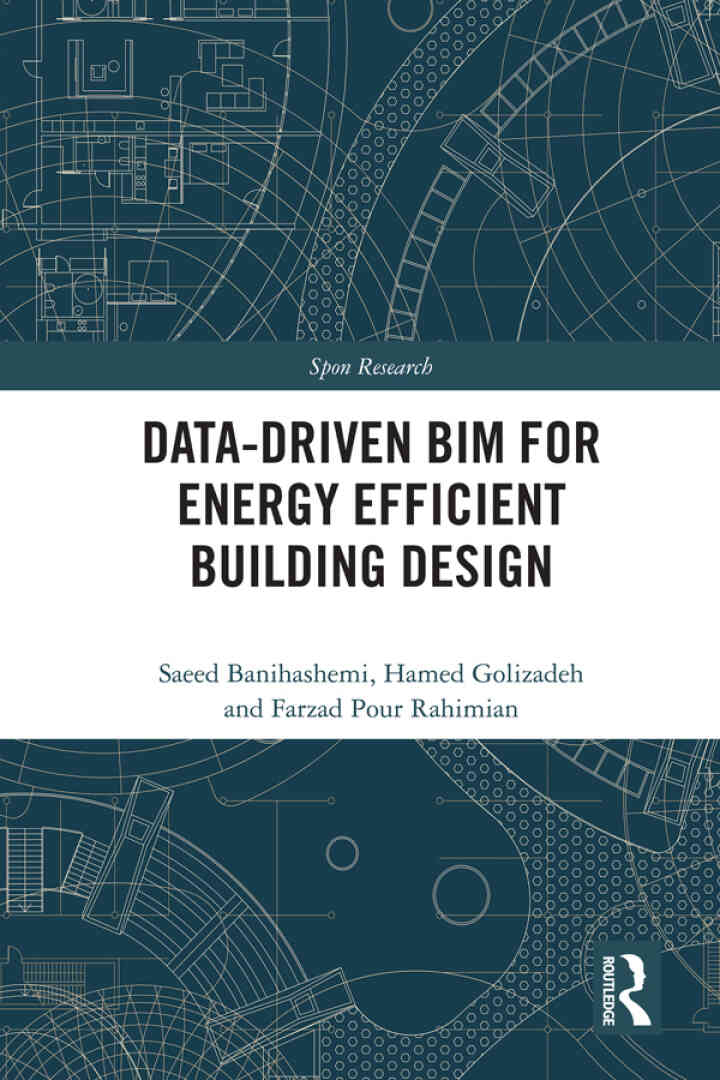 Spon Research

DATA-DRIVEN BIM FOR ENERGY EFFICIENT BUILDING DESIGN

Saeed Banihashemi, Hamed Golizadeh and Farzad Pour Rahimian

ROUTLEDGE